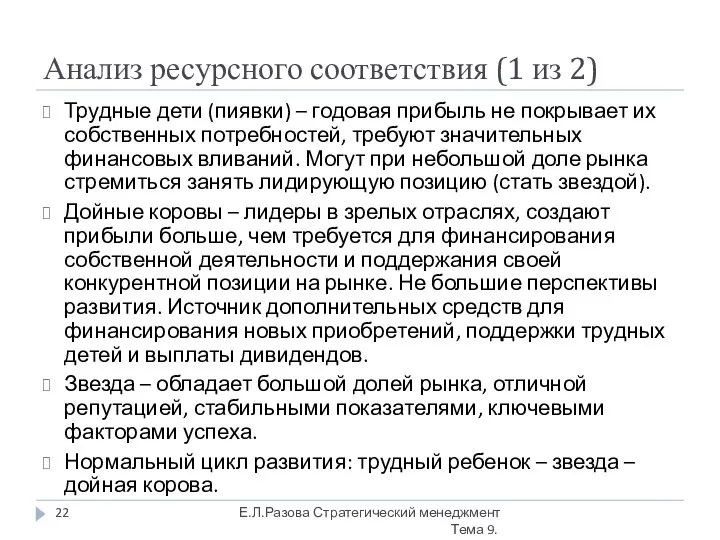 Анализ ресурсного соответствия (1 из 2)

Трудные дети (пиявки) – годовая прибыль не покрывает их собственных потребностей, требуют значительных финансовых вливаний. Могут при небольшой доле рынка стремиться занять лидирующую позицию (стать звездой).

Дойные коровы – лидеры в зрелых отраслях, создают прибыли больше, чем требуется для финансирования собственной деятельности и поддержания своей конкурентной позиции на рынке. Не большие перспективы развития. Источник дополнительных средств для финансирования новых приобретений, поддержки трудных детей и выплаты дивидендов.

Звезда – обладает большой долей рынка, отличной репутацией, стабильными показателями, ключевыми факторами успеха.

Нормальный цикл развития: трудный ребенок – звезда – дойная корова.

22

Е.Л.Разова Стратегический менеджмент Тема 9.